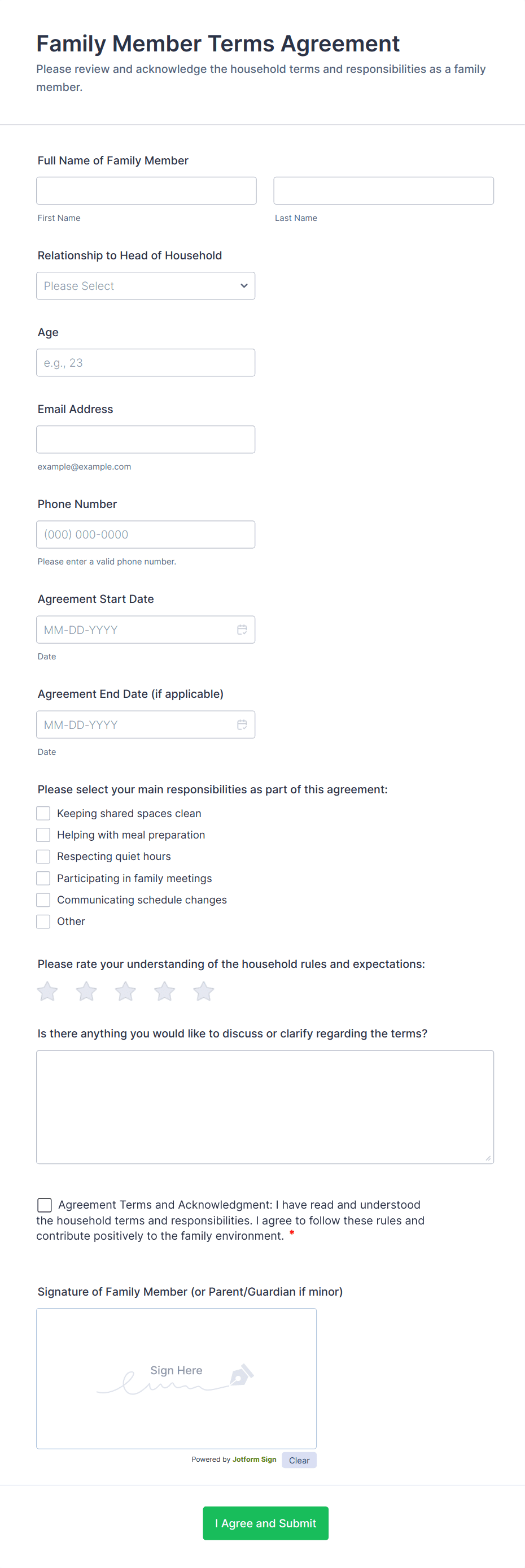 Family Member Terms Agreement

Please review and acknowledge the household terms and responsibilities as a family member.

Full Name of Family Member

First Name

Last Name

Relationship to Head of Household

Please Select

Age

e.g., 23

Email Address

example@example.com

Phone Number

(000) 000-0000

Please enter a valid phone number.

Agreement Start Date

MM-DD-YYYY

Date

Agreement End Date (if applicable)

MM-DD-YYYY

Date

Please select your main responsibilities as part of this agreement:

Keeping shared spaces clean

Helping with meal preparation

Respecting quiet hours

Participating in family meetings

Communicating schedule changes

Other

Please rate your understanding of the household rules and expectations:

Is there anything you would like to discuss or clarify regarding the terms?

Agreement Terms and Acknowledgment: I have read and understood the household terms and responsibilities. I agree to follow these rules and contribute positively to the family environment. *

Signature of Family Member (or Parent/Guardian if minor)

Sign Here

Powered by Jotform Sign

Clear

I Agree and Submit